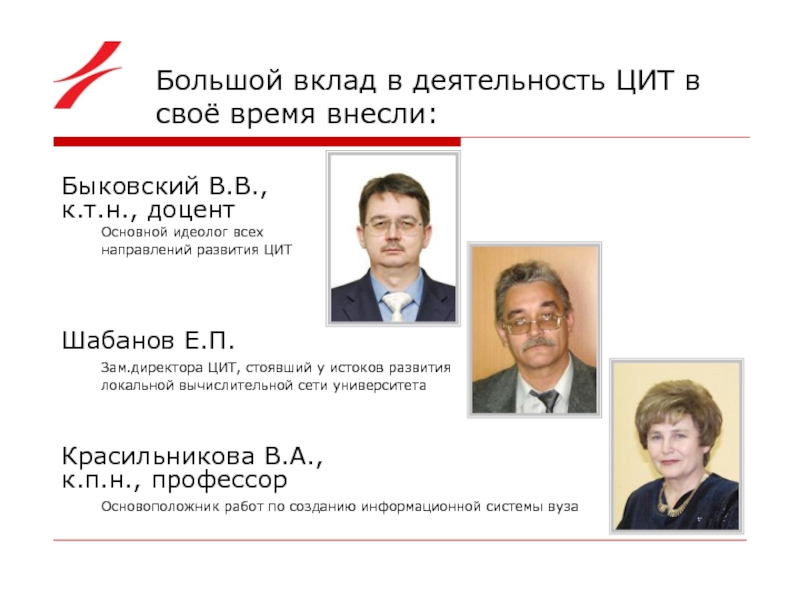 Большой вклад в деятельность ЦИТ в своё время внесли:

Быковский В.В.,
к.т.н., доцент

Основной идеолог всех направлений развития ЦИТ

Шабанов Е.П.

Зам.директора ЦИТ, стоявший у истоков развития локальной вычислительной сети университета

Красильникова В.А.,
к.п.н., профессор

Основоположник работ по созданию информационной системы вуза